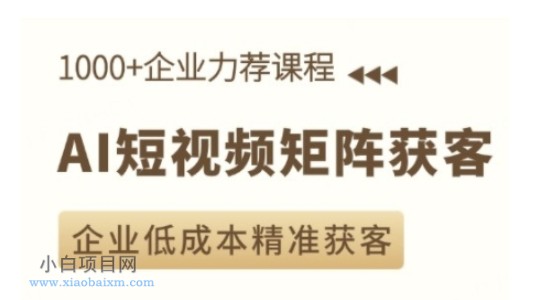 1000+企业力荐课程

AI短视频矩阵获客

企业低成本精准获客

小白项目网
www.xiaobaixm.com